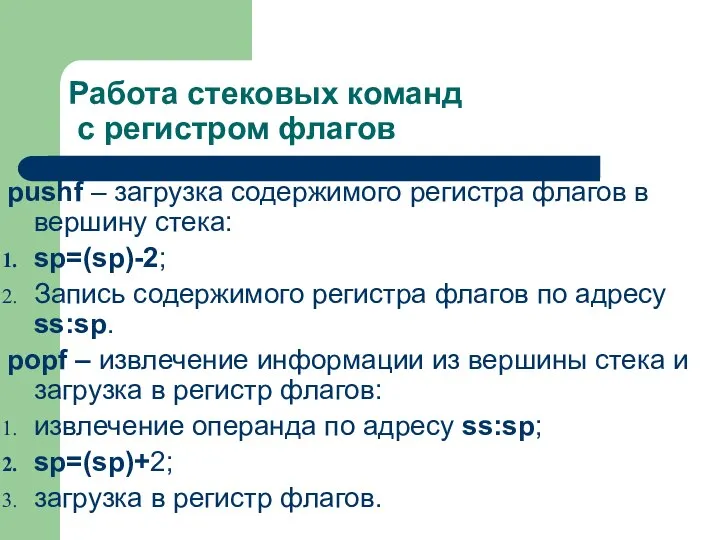 Работа стековых команд
с регистром флагов

pushf – загрузка содержимого регистра флагов в вершину стека:
1. sp=(sp)-2;
2. Запись содержимого регистра флагов по адресу ss:sp.

popf – извлечение информации из вершины стека и загрузка в регистр флагов:
1. извлечение операнда по адресу ss:sp;
2. sp=(sp)+2;
3. загрузка в регистр флагов.